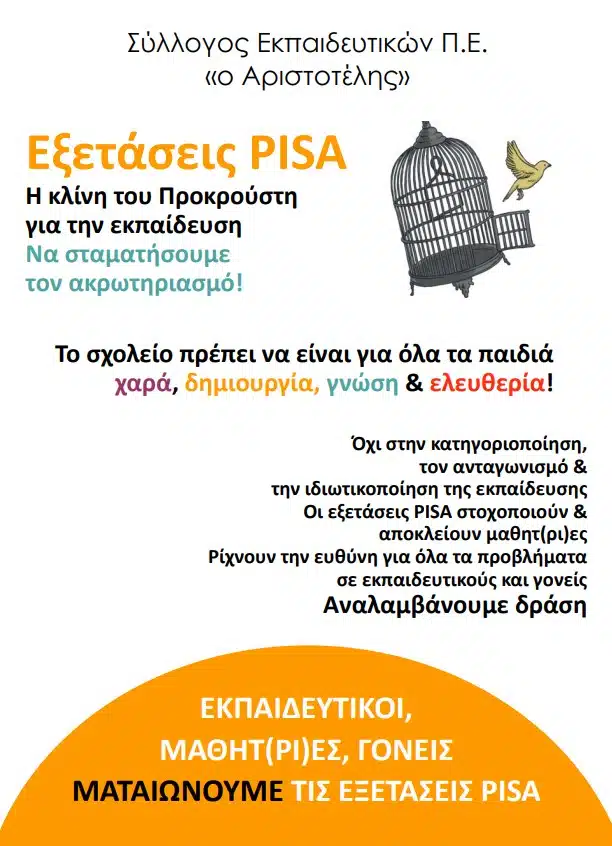 Σύλλογος Εκπαιδευτικών Π.Ε.
«ο Αριστοτέλης»

Εξετάσεις PISA
Η κλίνη του Προκρούστη για την εκπαίδευση
Να σταματήσουμε τον ακρωτηριασμό!

Το σχολείο πρέπει να είναι για όλα τα παιδιά χαρά, δημιουργία, γνώση & ελευθερία!

Όχι στην κατηγοριοποίηση, τον ανταγωνισμό & την ιδιωτικοποίηση της εκπαίδευσης
Οι εξετάσεις PISA στοχοποιούν & αποκλείουν μαθητ(ρι)ες
Ρίχνουν την ευθύνη για όλα τα προβλήματα σε εκπαιδευτικούς και γονείς
Αναλαμβάνουμε δράση

ΕΚΠΑΙΔΕΥΤΙΚΟΙ, ΜΑΘΗΤ(ΡΙ)ΕΣ, ΓΟΝΕΙΣ
ΜΑΤΑΙΩΝΟΥΜΕ ΤΙΣ ΕΞΕΤΑΣΕΙΣ PISA